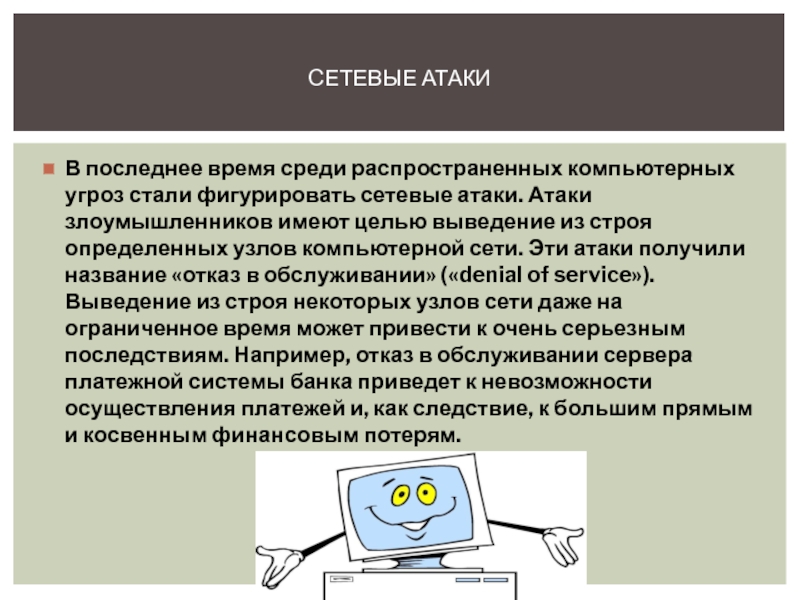 СЕТЕВЫЕ АТАКИ

В последнее время среди распространенных компьютерных угроз стали фигурировать сетевые атаки. Атаки злоумышленников имеют целью выведение из строя определенных узлов компьютерной сети. Эти атаки получили название «отказ в обслуживании» («denial of service»). Выведение из строя некоторых узлов сети даже на ограниченное время может привести к очень серьезным последствиям. Например, отказ в обслуживании сервера платежной системы банка приведет к невозможности осуществления платежей и, как следствие, к большим прямым и косвенным финансовым потерям.